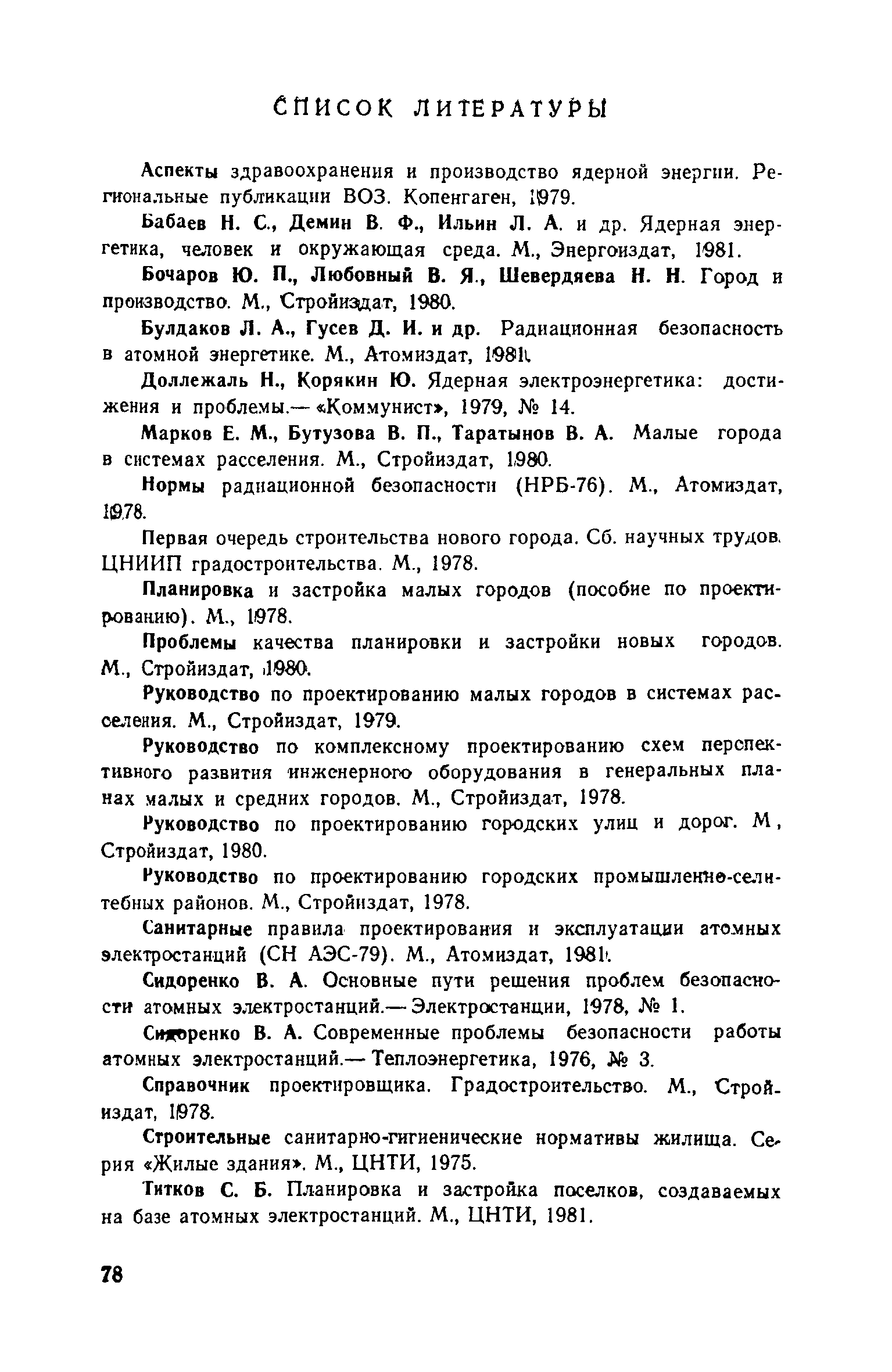 СПИСОК ЛИТЕРАТУРЫ

Аспекты здравоохранения и производство ядерной энергии. Региональные публикации ВОЗ. Копенгаген, 1979.

Бабаев Н. С., Демин В. Ф., Ильин Л. А. и др. Ядерная энергетика, человек и окружающая среда. М., Энергоиздат, 1981.

Бочаров Ю. П., Любовный В. Я., Шевердяева Н. Н. Город и производство. М., Стройиздат, 1980.

Булдаков Л. А., Гусев Д. И. и др. Радиационная безопасность в атомной энергетике. М., Атомиздат, 1981.

Доллежаль Н., Корякин Ю. Ядерная электроэнергетика: достижения и проблемы.— «Коммунист», 1979, № 14.

Марков Е. М., Бутузова В. П., Таратынов В. А. Малые города в системах расселения. М., Стройиздат, 1980.

Нормы радиационной безопасности (НРБ-76). М., Атомиздат, 1978.

Первая очередь строительства нового города. Сб. научных трудов. ЦНИИП градостроительства. М., 1978.

Планировка и застройка малых городов (пособие по проектированию). М., 1978.

Проблемы качества планировки и застройки новых городов. М., Стройиздат, 1980.

Руководство по проектированию малых городов в системах расселения. М., Стройиздат, 1979.

Руководство по комплексному проектированию схем перспективного развития инженерного оборудования в генеральных планах малых и средних городов. М., Стройиздат, 1978.

Руководство по проектированию городских улиц и дорог. М, Стройиздат, 1980.

Руководство по проектированию городских промышленно-селитебных районов. М., Стройиздат, 1978.

Санитарные правила проектирования и эксплуатации атомных электростанций (СН АЭС-79). М., Атомиздат, 1981.

Сидоренко В. А. Основные пути решения проблем безопасности атомных электростанций.— Электростанции, 1978, № 1.

Сидоренко В. А. Современные проблемы безопасности работы атомных электростанций.— Теплоэнергетика, 1976, № 3.

Справочник проектировщика. Градостроительство. М., Стройиздат, 1978.

Строительные санитарно-гигиенические нормативы жилища. Серия «Жилые здания». М., ЦНТИ, 1975.

Титков С. Б. Планировка и застройка поселков, создаваемых на базе атомных электростанций. М., ЦНТИ, 1981.

78